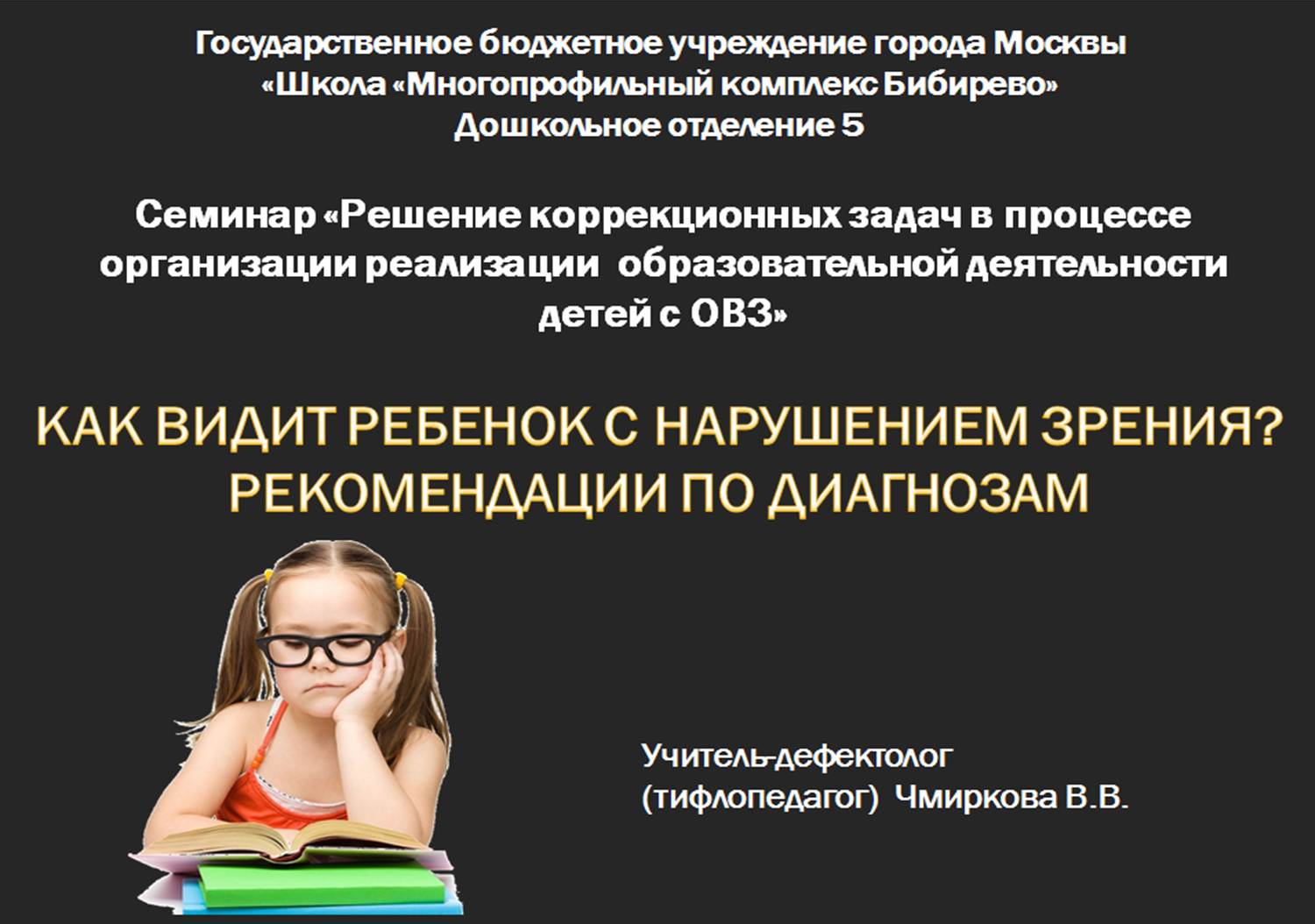 Государственное бюджетное учреждение города Москвы
«Школа «Многопрофильный комплекс Бибирево»
Дошкольное отделение 5

Семинар «Решение коррекционных задач в процессе организации реализации образовательной деятельности детей с ОВЗ»

КАК ВИДИТ РЕБЕНОК С НАРУШЕНИЕМ ЗРЕНИЯ? РЕКОМЕНДАЦИИ ПО ДИАГНОЗАМ

Учитель-дефектолог
(тифлопедагог) Чмиркова В.В.